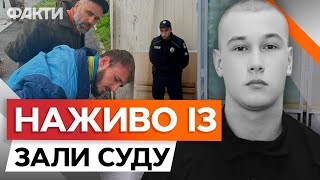 ФАКТИ

НАЖИВО ІЗ

ЗАЛИ СУДУ